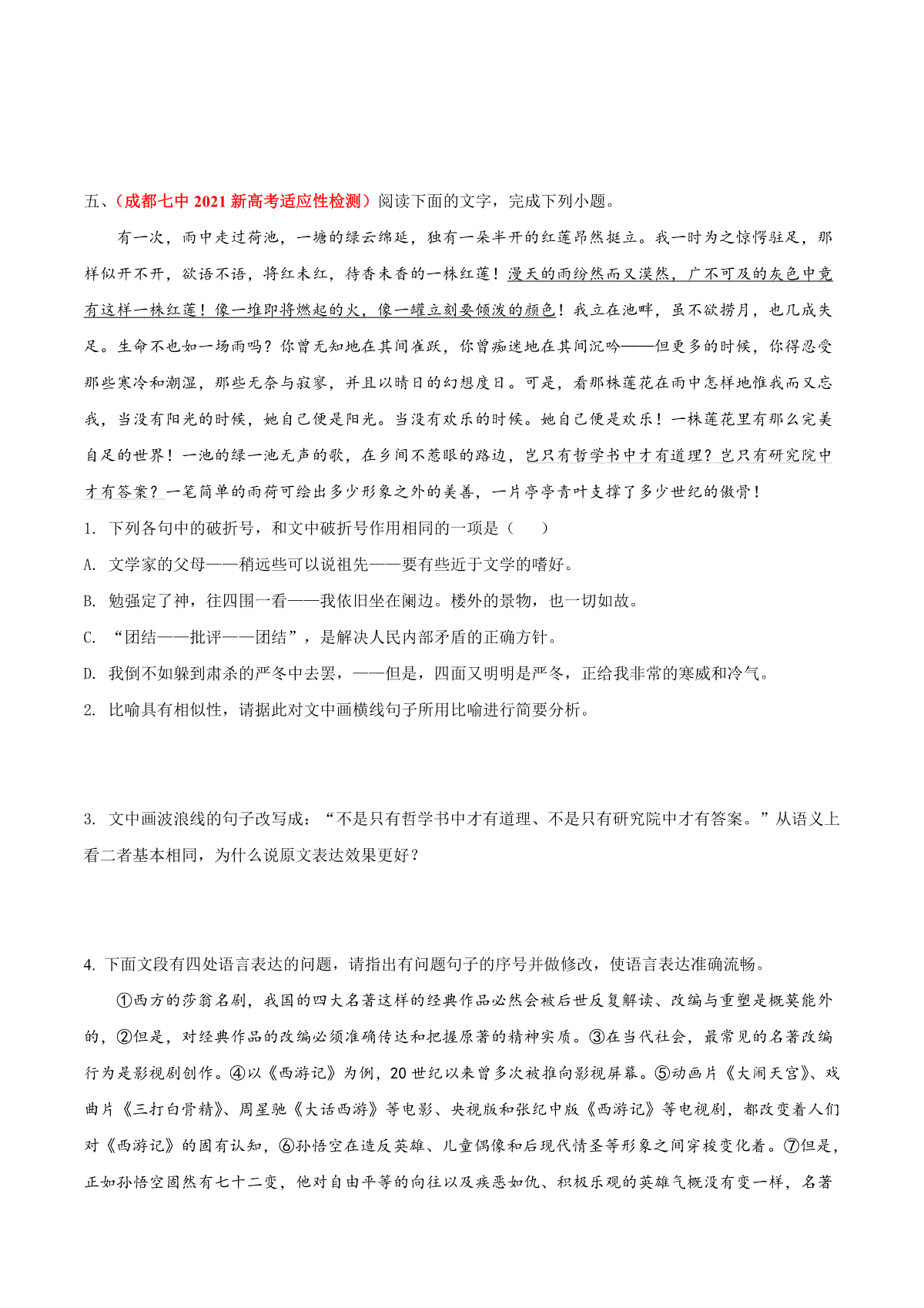 五、（成都七中 2021 新高考适应性检测）阅读下面的文字，完成下列小题。

有一次，雨中走过荷池，一塘的绿云绵延，独有一朵半开的红莲昂然挺立。我一时为之惊愕驻足，那样似开不开，欲语不语，将红未红，待香未香的一株红莲！漫天的雨纷然而又漠然，广不可及的灰色中竟有这样一株红莲！像一堆即将燃起的火，像一罐立刻要倾泼的颜色！我立在池畔，虽不欲捞月，也几成失足。生命不也如一场雨吗？你曾无知地在其间雀跃，你曾痴迷地在其间沉吟——但更多的时候，你得忍受那些寒冷和潮湿，那些无奈与寂寥，并且以晴日的幻想度日。可是，看那株莲花在雨中怎样地惟我而又忘我，当没有阳光的时候，她自己便是阳光。当没有欢乐的时候。她自己便是欢乐！一株莲花里有那么完美自足的世界！一池的绿一池无声的歌，在乡间不惹眼的路边，岂只有哲学书中才有道理？岂只有研究院中才有答案？一笔简单的雨荷可绘出多少形象之外的美善，一片亭亭青叶支撑了多少世纪的傲骨！

1. 下列各句中的破折号，和文中破折号作用相同的一项是（　　）

A. 文学家的父母——稍远些可以说祖先——要有些近于文学的嗜好。

B. 勉强定了神，往四围一看——我依旧坐在阑边。楼外的景物，也一切如故。

C. “团结——批评——团结”，是解决人民内部矛盾的正确方针。

D. 我倒不如躲到肃杀的严冬中去罢，——但是，四面又明明是严冬，正给我非常的寒威和冷气。

2. 比喻具有相似性，请据此对文中画横线句子所用比喻进行简要分析。

3. 文中画波浪线的句子改写成：“不是只有哲学书中才有道理、不是只有研究院中才有答案。”从语义上看二者基本相同，为什么说原文表达效果更好？

4. 下面文段有四处语言表达的问题，请指出有问题句子的序号并做修改，使语言表达准确流畅。

①西方的莎翁名剧，我国的四大名著这样的经典作品必然会被后世反复解读、改编与重塑是概莫能外的，②但是，对经典作品的改编必须准确传达和把握原著的精神实质。③在当代社会，最常见的名著改编行为是影视剧创作。④以《西游记》为例，20 世纪以来曾多次被推向影视屏幕。⑤动画片《大闹天宫》、戏曲片《三打白骨精》、周星驰《大话西游》等电影、央视版和张纪中版《西游记》等电视剧，都改变着人们对《西游记》的固有认知，⑥孙悟空在造反英雄、儿童偶像和后现代情圣等形象之间穿梭变化着。⑦但是，正如孙悟空固然有七十二变，他对自由平等的向往以及疾恶如仇、积极乐观的英雄气概没有变一样，名著